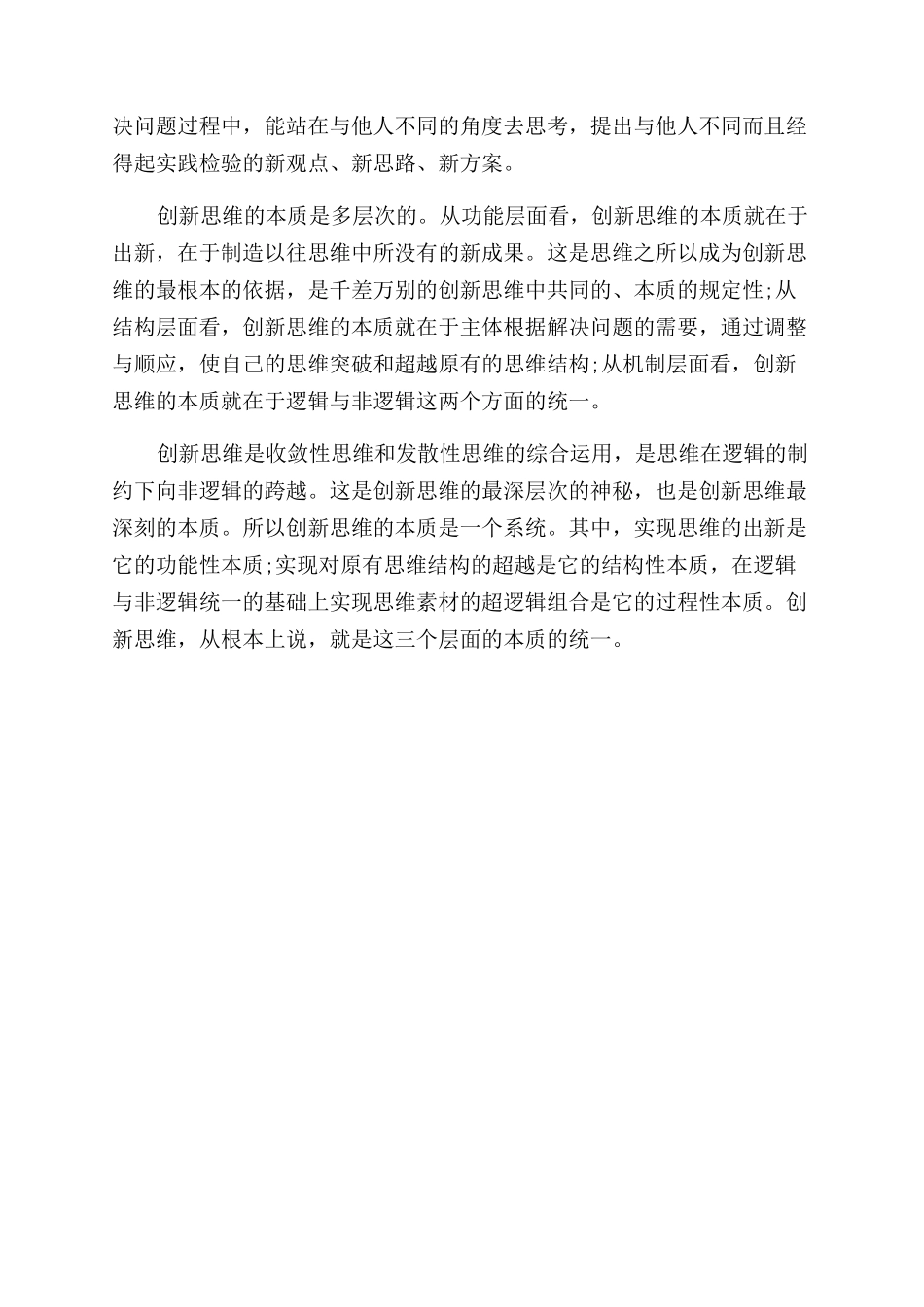 决问题过程中，能站在与他人不同的角度去思考，提出与他人不同而且经得起实践检验的新观点、新思路、新方案。

创新思维的本质是多层次的。从功能层面看，创新思维的本质就在于出新，在于制造以往思维中所没有的新成果。这是思维之所以成为创新思维的最根本的依据，是千差万别的创新思维中共同的、本质的规定性;从结构层面看，创新思维的本质就在于主体根据解决问题的需要，通过调整与顺应，使自己的思维突破和超越原有的思维结构;从机制层面看，创新思维的本质就在于逻辑与非逻辑这两个方面的统一。

创新思维是收敛性思维和发散性思维的综合运用，是思维在逻辑的制约下向非逻辑的跨越。这是创新思维的最深层次的神秘，也是创新思维最深刻的本质。所以创新思维的本质是一个系统。其中，实现思维的出新是它的功能性本质;实现对原有思维结构的超越是它的结构性本质，在逻辑与非逻辑统一的基础上实现思维素材的超逻辑组合是它的过程性本质。创新思维，从根本上说，就是这三个层面的本质的统一。